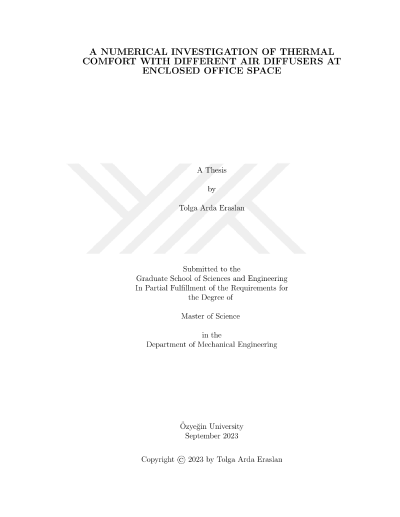 A NUMERICAL INVESTIGATION OF THERMAL COMFORT WITH DIFFERENT AIR DIFFUSERS AT ENCLOSED OFFICE SPACE

A Thesis

by

Tolga Arda Eraslan

Submitted to the
Graduate School of Sciences and Engineering
In Partial Fulfillment of the Requirements for
the Degree of

Master of Science

in the
Department of Mechanical Engineering

Özyeğin University
September 2023

Copyright © 2023 by Tolga Arda Eraslan